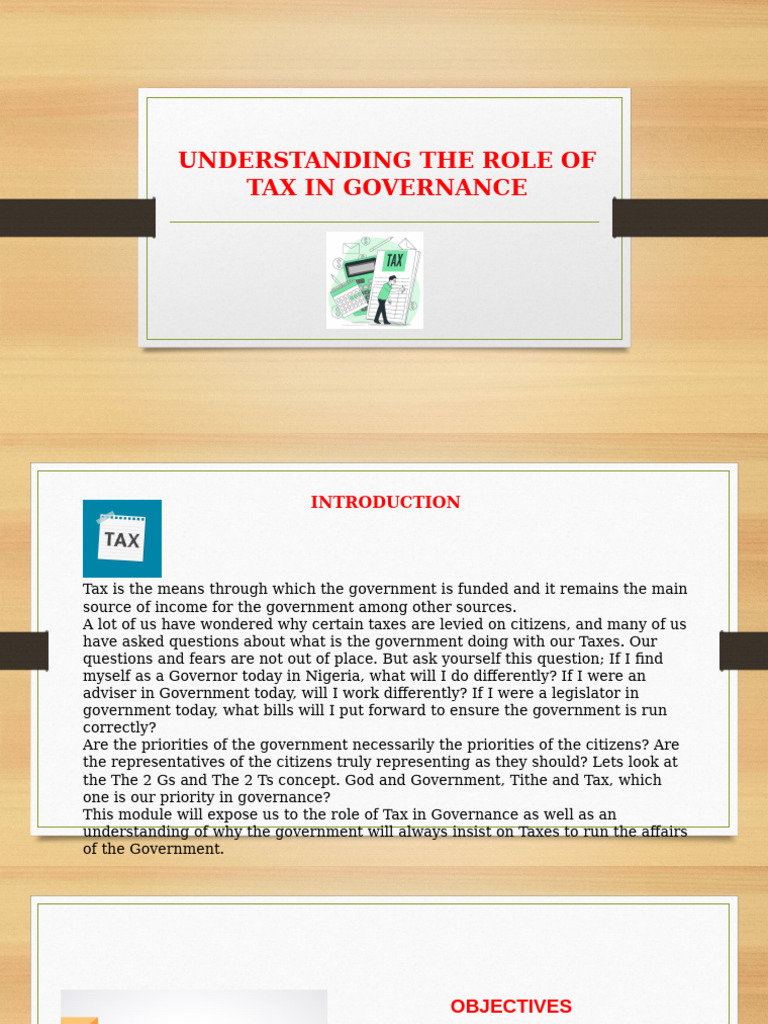 UNDERSTANDING THE ROLE OF TAX IN GOVERNANCE

TAX

INTRODUCTION

TAX

Tax is the means through which the government is funded and it remains the main source of income for the government among other sources.
A lot of us have wondered why certain taxes are levied on citizens, and many of us have asked questions about what is the government doing with our Taxes. Our questions and fears are not out of place. But ask yourself this question; If I find myself as a Governor today in Nigeria, what will I do differently? If I were an adviser in Government today, will I work differently? If I were a legislator in government today, what bills will I put forward to ensure the government is run correctly?
Are the priorities of the government necessarily the priorities of the citizens? Are the representatives of the citizens truly representing as they should? Lets look at the The 2 Gs and The 2 Ts concept. God and Government, Tithe and Tax, which one is our priority in governance?
This module will expose us to the role of Tax in Governance as well as an understanding of why the government will always insist on Taxes to run the affairs of the Government.

OBJECTIVES